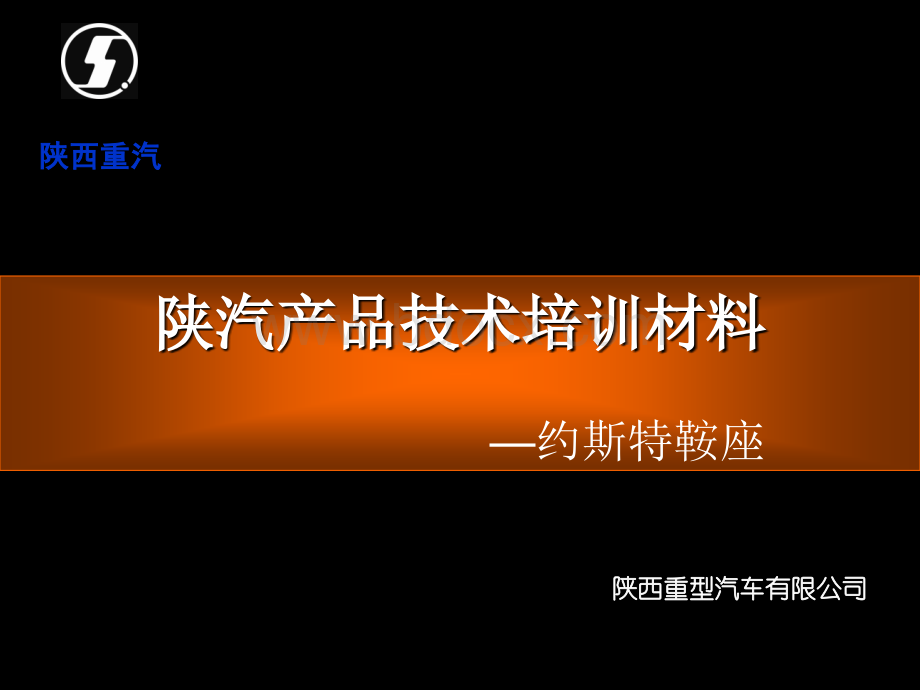 陕西重汽

陕汽产品技术培训材料

—约斯特鞍座

陕西重型汽车有限公司